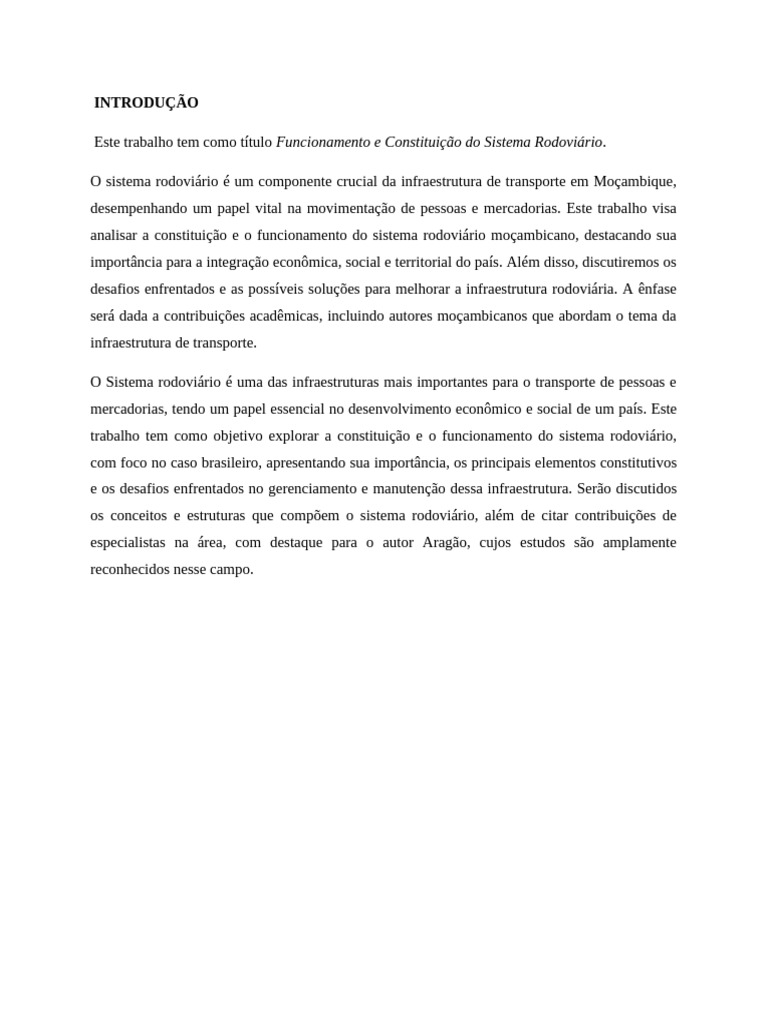 INTRODUÇÃO

Este trabalho tem como título Funcionamento e Constituição do Sistema Rodoviário.

O sistema rodoviário é um componente crucial da infraestrutura de transporte em Moçambique, desempenhando um papel vital na movimentação de pessoas e mercadorias. Este trabalho visa analisar a constituição e o funcionamento do sistema rodoviário moçambicano, destacando sua importância para a integração econômica, social e territorial do país. Além disso, discutiremos os desafios enfrentados e as possíveis soluções para melhorar a infraestrutura rodoviária. A ênfase será dada a contribuições acadêmicas, incluindo autores moçambicanos que abordam o tema da infraestrutura de transporte.

O Sistema rodoviário é uma das infraestruturas mais importantes para o transporte de pessoas e mercadorias, tendo um papel essencial no desenvolvimento econômico e social de um país. Este trabalho tem como objetivo explorar a constituição e o funcionamento do sistema rodoviário, com foco no caso brasileiro, apresentando sua importância, os principais elementos constitutivos e os desafios enfrentados no gerenciamento e manutenção dessa infraestrutura. Serão discutidos os conceitos e estruturas que compõem o sistema rodoviário, além de citar contribuições de especialistas na área, com destaque para o autor Aragão, cujos estudos são amplamente reconhecidos nesse campo.